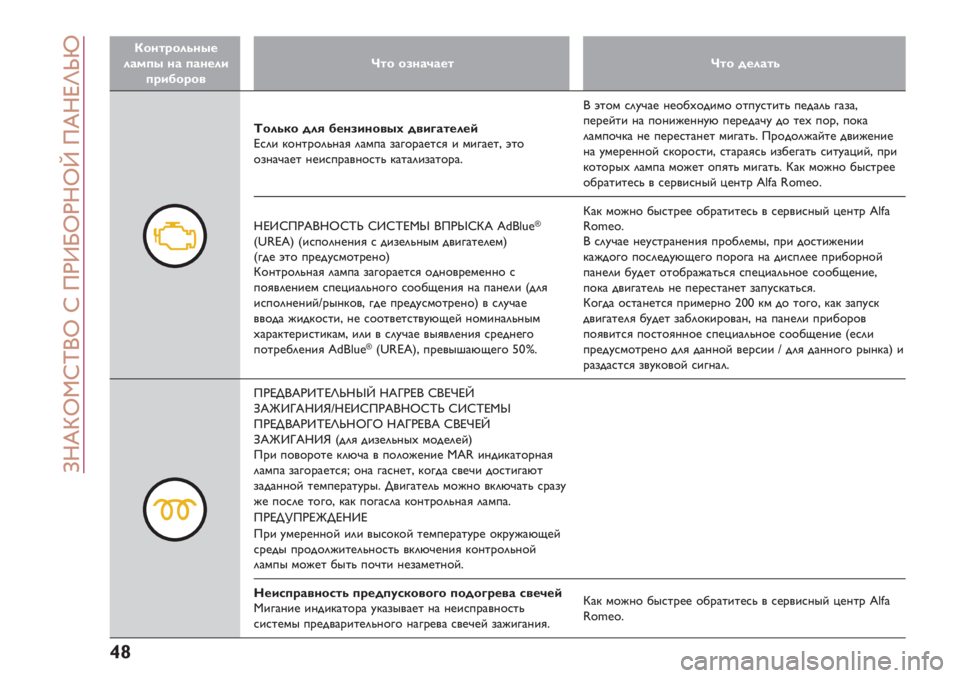 ЗНАКОМСТВО С ПРИБОРНОЙ ПАНЕЛЬЮ

| Контрольные лампы на панели приборов | Что означает | Что делать |
|---|---|---|
| | **Только для бензиновых двигателей** Если контрольная лампа загорается и мигает, это означает неисправность катализатора. | В этом случае необходимо отпустить педаль газа, перейти на пониженную передачу до тех пор, пока лампочка не перестанет мигать. Продолжайте движение на умеренной скорости, стараясь избегать ситуаций, при которых лампа может опять мигать. Как можно быстрее обратитесь в сервисный центр Alfa Romeo. |
| | НЕИСПРАВНОСТЬ СИСТЕМЫ ВПРЫСКА AdBlue® (UREA) (исполнения с дизельным двигателем) (где это предусмотрено) Контрольная лампа загорается одновременно с появлением специального сообщения на панели (для исполнений/рынков, где предусмотрено) в случае ввода жидкости, не соответствующей номинальным характеристикам, или в случае выявления среднего потребления AdBlue® (UREA), превышающего 50%. | Как можно быстрее обратитесь в сервисный центр Alfa Romeo. В случае неустранения проблемы, при достижении каждого последующего порога на дисплее приборной панели будет отображаться специальное сообщение, пока двигатель не перестанет запускаться. Когда останется примерно 200 км до того, как запуск двигателя будет заблокирован, на панели приборов появится постоянное специальное сообщение (если предусмотрено для данной версии / для данного рынка) и раздастся звуковой сигнал. |
| | ПРЕДВАРИТЕЛЬНЫЙ НАГРЕВ СВЕЧЕЙ ЗАЖИГАНИЯ/НЕИСПРАВНОСТЬ СИСТЕМЫ ПРЕДВАРИТЕЛЬНОГО НАГРЕВА СВЕЧЕЙ ЗАЖИГАНИЯ (для дизельных моделей) При повороте ключа в положение MAR индикаторная лампа загорается; она гаснет, когда свечи достигают заданной температуры. Двигатель можно включать сразу же после того, как погасла контрольная лампа. ПРЕДУПРЕЖДЕНИЕ При умеренной или высокой температуре окружающей среды продолжительность включения контрольной лампы может быть почти незаметной. | |
| | **Неисправность предпускового подогрева свечей** Мигание индикатора указывает на неисправность системы предварительного нагрева свечей зажигания. | Как можно быстрее обратитесь в сервисный центр Alfa Romeo. |

48

carmanualsonline.info